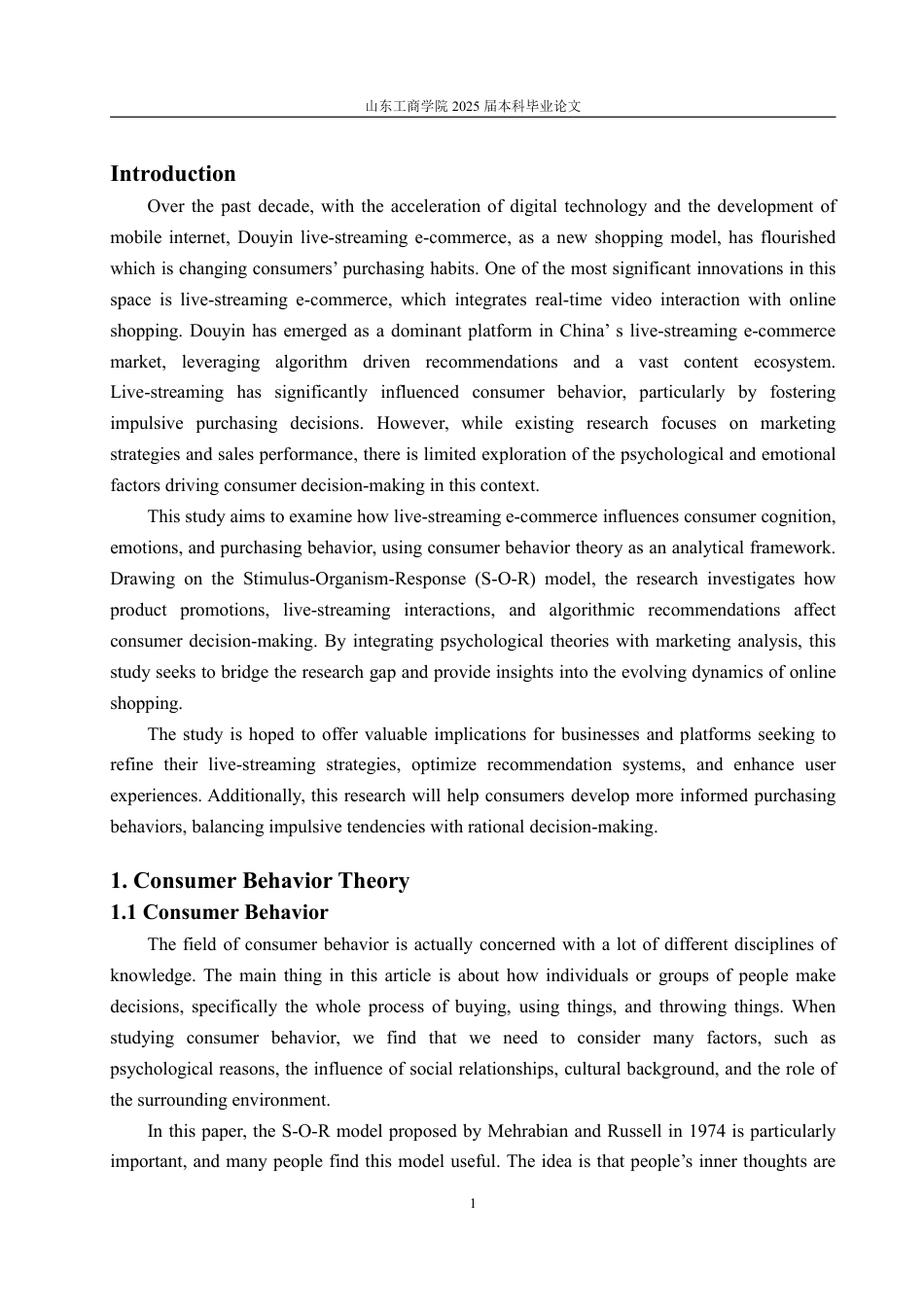 山东工商学院 2025 届本科毕业论文

**Introduction**

Over the past decade, with the acceleration of digital technology and the development of mobile internet, Douyin live-streaming e-commerce, as a new shopping model, has flourished which is changing consumers' purchasing habits. One of the most significant innovations in this space is live-streaming e-commerce, which integrates real-time video interaction with online shopping. Douyin has emerged as a dominant platform in China' s live-streaming e-commerce market, leveraging algorithm driven recommendations and a vast content ecosystem. Live-streaming has significantly influenced consumer behavior, particularly by fostering impulsive purchasing decisions. However, while existing research focuses on marketing strategies and sales performance, there is limited exploration of the psychological and emotional factors driving consumer decision-making in this context.

This study aims to examine how live-streaming e-commerce influences consumer cognition, emotions, and purchasing behavior, using consumer behavior theory as an analytical framework. Drawing on the Stimulus-Organism-Response (S-O-R) model, the research investigates how product promotions, live-streaming interactions, and algorithmic recommendations affect consumer decision-making. By integrating psychological theories with marketing analysis, this study seeks to bridge the research gap and provide insights into the evolving dynamics of online shopping.

The study is hoped to offer valuable implications for businesses and platforms seeking to refine their live-streaming strategies, optimize recommendation systems, and enhance user experiences. Additionally, this research will help consumers develop more informed purchasing behaviors, balancing impulsive tendencies with rational decision-making.

**1. Consumer Behavior Theory**

**1.1 Consumer Behavior**

The field of consumer behavior is actually concerned with a lot of different disciplines of knowledge. The main thing in this article is about how individuals or groups of people make decisions, specifically the whole process of buying, using things, and throwing things. When studying consumer behavior, we find that we need to consider many factors, such as psychological reasons, the influence of social relationships, cultural background, and the role of the surrounding environment.

In this paper, the S-O-R model proposed by Mehrabian and Russell in 1974 is particularly important, and many people find this model useful. The idea is that people's inner thoughts are

1